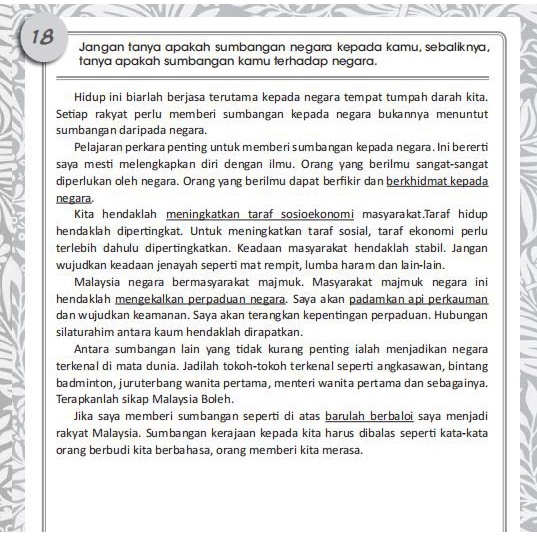 18

Jangan tanya apakah sumbangan negara kepada kamu, sebaliknya, tanya apakah sumbangan kamu terhadap negara.

Hidup ini biarlah berjasa terutama kepada negara tempat tumpah darah kita. Setiap rakyat perlu memberi sumbangan kepada negara bukannya menuntut sumbangan daripada negara.

Pelajaran perkara penting untuk memberi sumbangan kepada negara. Ini bererti saya mesti melengkapkan diri dengan ilmu. Orang yang berilmu sangat-sangat diperlukan oleh negara. Orang yang berilmu dapat berfikir dan berkhidmat kepada negara.

Kita hendaklah meningkatkan taraf sosioekonomi masyarakat.Taraf hidup hendaklah dipertingkat. Untuk meningkatkan taraf sosial, taraf ekonomi perlu terlebih dahulu dipertingkatkan. Keadaan masyarakat hendaklah stabil. Jangan wujudkan keadaan jenayah seperti mat rempit, lumba haram dan lain-lain.

Malaysia negara bermasyarakat majmuk. Masyarakat majmuk negara ini hendaklah mengekalkan perpaduan negara. Saya akan padamkan api perkauman dan wujudkan keamanan. Saya akan terangkan kepentingan perpaduan. Hubungan silaturahim antara kaum hendaklah dirapatkan.

Antara sumbangan lain yang tidak kurang penting ialah menjadikan negara terkenal di mata dunia. Jadilah tokoh-tokoh terkenal seperti angkasawan, bintang badminton, juruterbang wanita pertama, menteri wanita pertama dan sebagainya. Terapkanlah sikap Malaysia Boleh.

Jika saya memberi sumbangan seperti di atas barulah berbaloi saya menjadi rakyat Malaysia. Sumbangan kerajaan kepada kita harus dibalas seperti kata-kata orang berbudi kita berbahasa, orang memberi kita merasa.